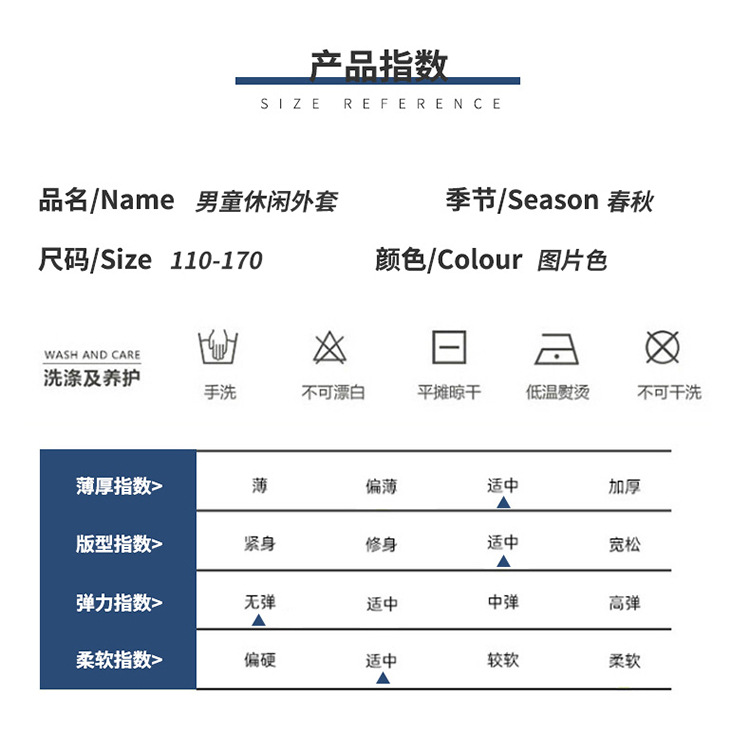 产品指数
SIZE REFERENCE

品名/Name 男童休闲外套
季节/Season 春秋
尺码/Size 110-170
颜色/Colour 图片色

WASH AND CARE
洗涤及养护

手洗 不可漂白 平摊晾干 低温熨烫 不可干洗

| 薄厚指数> | 薄 | 偏薄 | 适中 | 加厚 |
|---|---|---|---|---|
| 版型指数> | 紧身 | 修身 | 适中 | 宽松 |
| 弹力指数> | 无弹 | 适中 | 中弹 | 高弹 |
| 柔软指数> | 偏硬 | 适中 | 较软 | 柔软 |